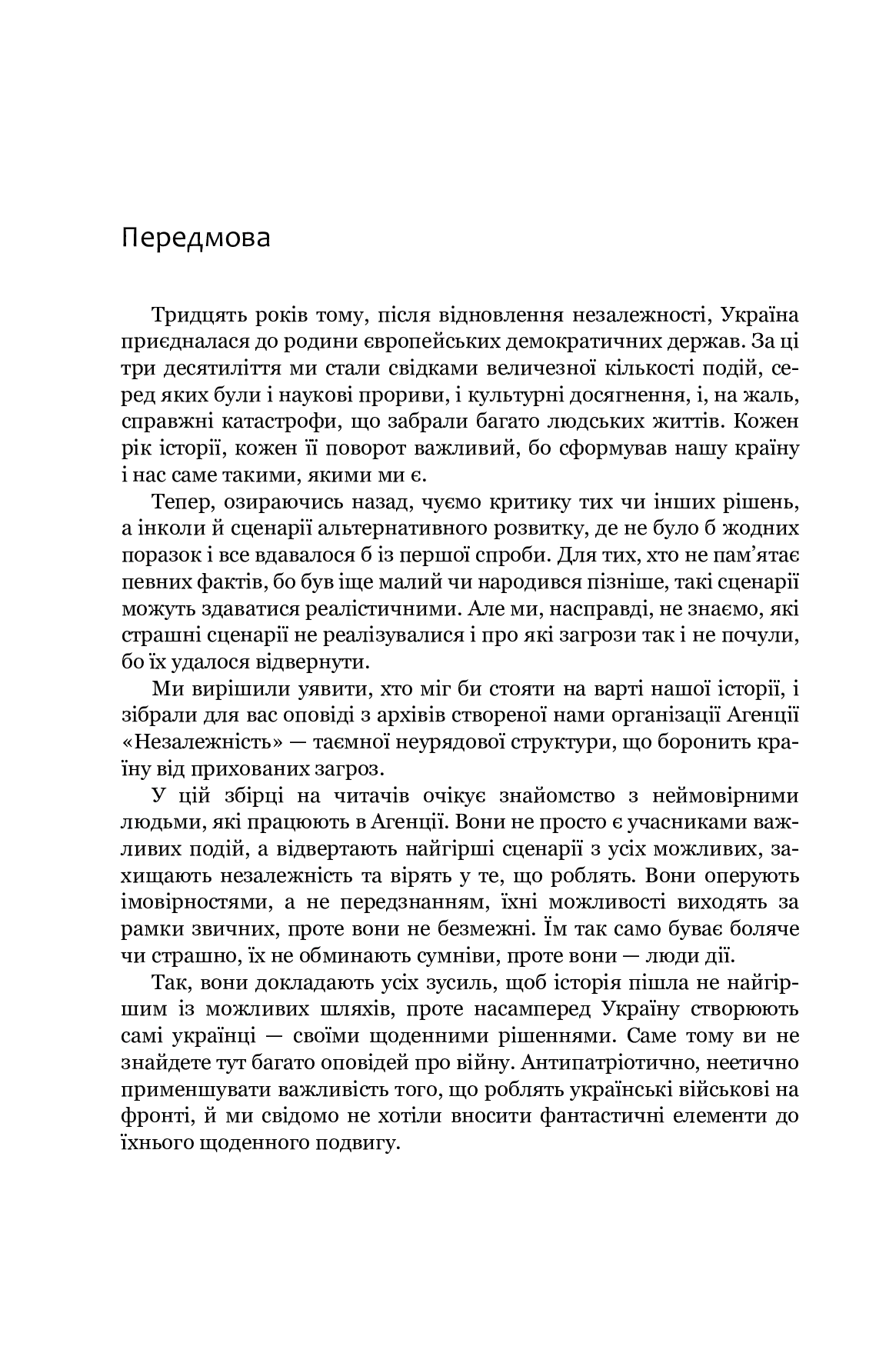 Передмова

Тридцять років тому, після відновлення незалежності, Україна приєдналася до родини європейських демократичних держав. За ці три десятиліття ми стали свідками величезної кількості подій, серед яких були і наукові прориви, і культурні досягнення, і, на жаль, справжні катастрофи, що забрали багато людських життів. Кожен рік історії, кожен її поворот важливий, бо сформував нашу країну і нас саме такими, якими ми є.

Тепер, озираючись назад, чуємо критику тих чи інших рішень, а інколи й сценарії альтернативного розвитку, де не було б жодних поразок і все вдавалося б із першої спроби. Для тих, хто не пам'ятає певних фактів, бо був іще малий чи народився пізніше, такі сценарії можуть здаватися реалістичними. Але ми, насправді, не знаємо, які страшні сценарії не реалізувалися і про які загрози так і не почули, бо їх удалося відвернути.

Ми вирішили уявити, хто міг би стояти на варті нашої історії, і зібрали для вас оповіді з архівів створеної нами організації Агенції «Незалежність» — таємної неурядової структури, що боронить країну від прихованих загроз.

У цій збірці на читачів очікує знайомство з неймовірними людьми, які працюють в Агенції. Вони не просто є учасниками важливих подій, а відвертають найгірші сценарії з усіх можливих, захищають незалежність та вірять у те, що роблять. Вони оперують імовірностями, а не передзнанням, їхні можливості виходять за рамки звичних, проте вони не безмежні. Їм так само буває боляче чи страшно, їх не обминають сумніви, проте вони — люди дії.

Так, вони докладають усіх зусиль, щоб історія пішла не найгіршим із можливих шляхів, проте насамперед Україну створюють самі українці — своїми щоденними рішеннями. Саме тому ви не знайдете тут багато оповідей про війну. Антипатріотично, неетично применшувати важливість того, що роблять українські військові на фронті, й ми свідомо не хотіли вносити фантастичні елементи до їхнього щоденного подвигу.